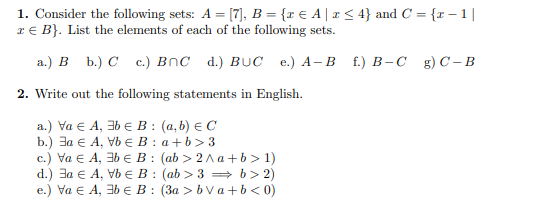 **1.** Consider the following sets: $A = [7]$, $B = \{x \in A \mid x \leq 4\}$ and $C = \{x - 1 \mid x \in B\}$. List the elements of each of the following sets.

a.) $B$ b.) $C$ c.) $B \cap C$ d.) $B \cup C$ e.) $A - B$ f.) $B - C$ g) $C - B$

**2.** Write out the following statements in English.

a.) $\forall a \in A, \exists b \in B : (a, b) \in C$
b.) $\exists a \in A, \forall b \in B : a + b > 3$
c.) $\forall a \in A, \exists b \in B : (ab > 2 \wedge a + b > 1)$
d.) $\exists a \in A, \forall b \in B : (ab > 3 \implies b > 2)$
e.) $\forall a \in A, \exists b \in B : (3a > b \vee a + b < 0)$